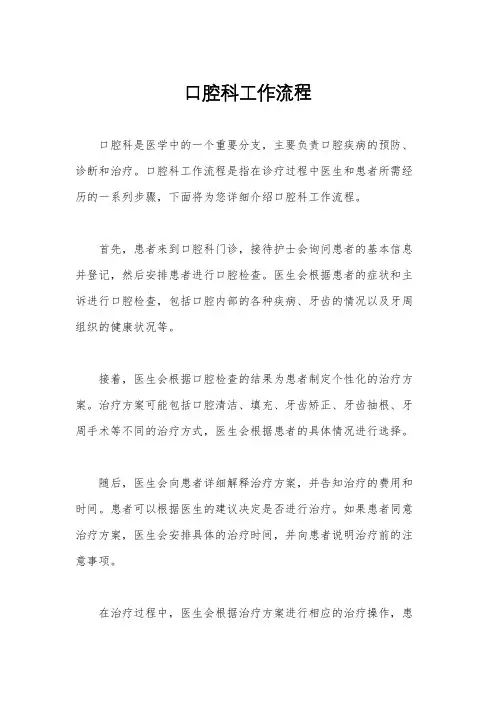 口腔科工作流程

口腔科是医学中的一个重要分支，主要负责口腔疾病的预防、诊断和治疗。口腔科工作流程是指在诊疗过程中医生和患者所需经历的一系列步骤，下面将为您详细介绍口腔科工作流程。

首先，患者来到口腔科门诊，接待护士会询问患者的基本信息并登记，然后安排患者进行口腔检查。医生会根据患者的症状和主诉进行口腔检查，包括口腔内部的各种疾病、牙齿的情况以及牙周组织的健康状况等。

接着，医生会根据口腔检查的结果为患者制定个性化的治疗方案。治疗方案可能包括口腔清洁、填充、牙齿矫正、牙齿抽根、牙周手术等不同的治疗方式，医生会根据患者的具体情况进行选择。

随后，医生会向患者详细解释治疗方案，并告知治疗的费用和时间。患者可以根据医生的建议决定是否进行治疗。如果患者同意治疗方案，医生会安排具体的治疗时间，并向患者说明治疗前的注意事项。

在治疗过程中，医生会根据治疗方案进行相应的治疗操作，患